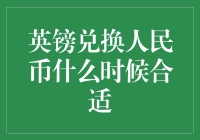 英镑兑换人民币什么时候合适